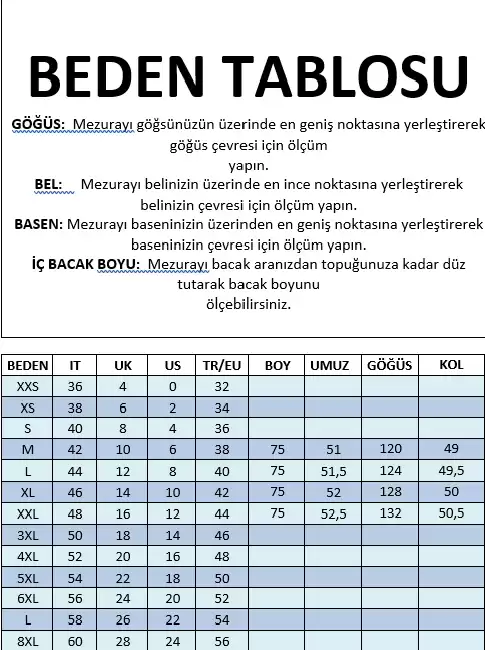 BEDEN TABLOSU

GÖĞÜS: Mezurayı göğsünüzün üzerinde en geniş noktasına yerleştirerek göğüs çevresi için ölçüm yapın.

BEL: Mezurayı belinizin üzerinde en ince noktasına yerleştirerek belinizin çevresi için ölçüm yapın.

BASEN: Mezurayı baseninizin üzerinden en geniş noktasına yerleştirerek baseninizin çevresi için ölçüm yapın.

İÇ BACAK BOYU: Mezurayı bacak aranızdan topuğunuza kadar düz tutarak bacak boyunu ölçebilirsiniz.

| BEDEN | IT | UK | US | TR/EU | BOY | UMUZ | GÖĞÜS | KOL |
|---|---|---|---|---|---|---|---|---|
| XXS | 36 | 4 | 0 | 32 | | | | |
| XS | 38 | 6 | 2 | 34 | | | | |
| S | 40 | 8 | 4 | 36 | | | | |
| M | 42 | 10 | 6 | 38 | 75 | 51 | 120 | 49 |
| L | 44 | 12 | 8 | 40 | 75 | 51,5 | 124 | 49,5 |
| XL | 46 | 14 | 10 | 42 | 75 | 52 | 128 | 50 |
| XXL | 48 | 16 | 12 | 44 | 75 | 52,5 | 132 | 50,5 |
| 3XL | 50 | 18 | 14 | 46 | | | | |
| 4XL | 52 | 20 | 16 | 48 | | | | |
| 5XL | 54 | 22 | 18 | 50 | | | | |
| 6XL | 56 | 24 | 20 | 52 | | | | |
| L | 58 | 26 | 22 | 54 | | | | |
| 8XL | 60 | 28 | 24 | 56 | | | | |